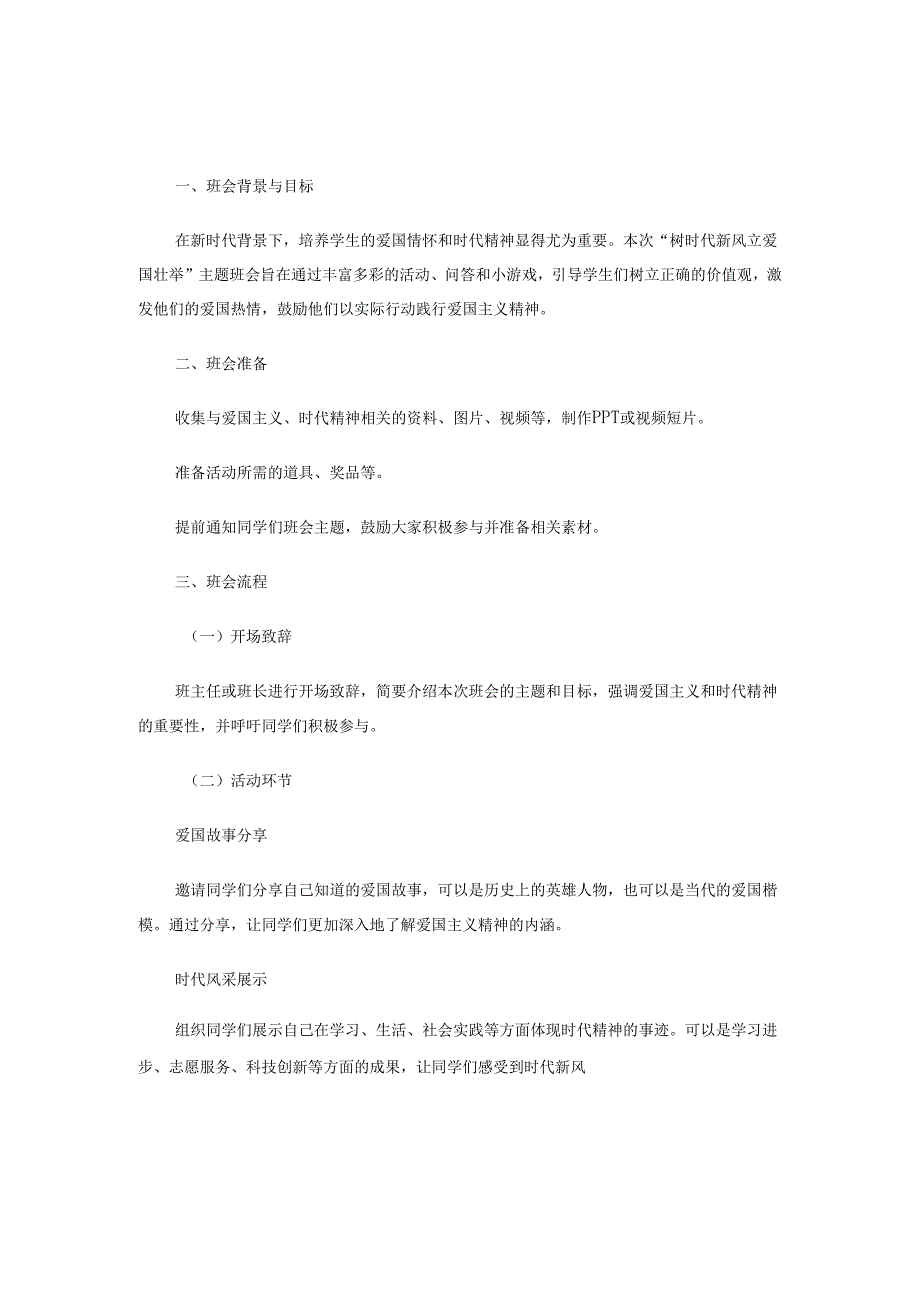 一、班会背景与目标

在新时代背景下，培养学生的爱国情怀和时代精神显得尤为重要。本次“树时代新风立爱国壮举”主题班会旨在通过丰富多彩的活动、问答和小游戏，引导学生们树立正确的价值观，激发他们的爱国热情，鼓励他们以实际行动践行爱国主义精神。

二、班会准备

收集与爱国主义、时代精神相关的资料、图片、视频等，制作PPT或视频短片。

准备活动所需的道具、奖品等。

提前通知同学们班会主题，鼓励大家积极参与并准备相关素材。

三、班会流程

（一）开场致辞

班主任或班长进行开场致辞，简要介绍本次班会的主题和目标，强调爱国主义和时代精神的重要性，并呼吁同学们积极参与。

（二）活动环节

爱国故事分享

邀请同学们分享自己知道的爱国故事，可以是历史上的英雄人物，也可以是当代的爱国楷模。通过分享，让同学们更加深入地了解爱国主义精神的内涵。

时代风采展示

组织同学们展示自己在学习、生活、社会实践等方面体现时代精神的事迹。可以是学习进步、志愿服务、科技创新等方面的成果，让同学们感受到时代新风